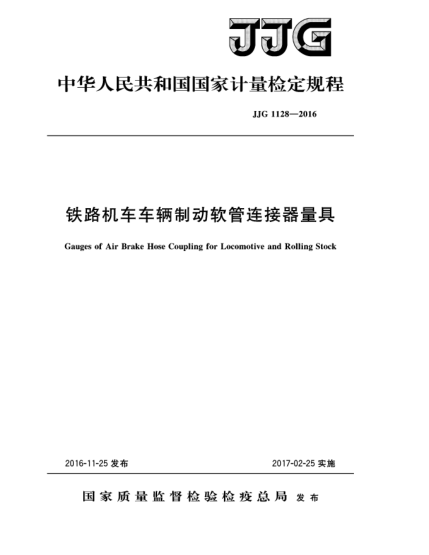 JJG

中华人民共和国国家计量检定规程

JJG 1128—2016

铁路机车车辆制动软管连接器量具

Gauges of Air Brake Hose Coupling for Locomotive and Rolling Stock

2016-11-25 发布

2017-02-25 实施

国家质量监督检验检疫总局 发布